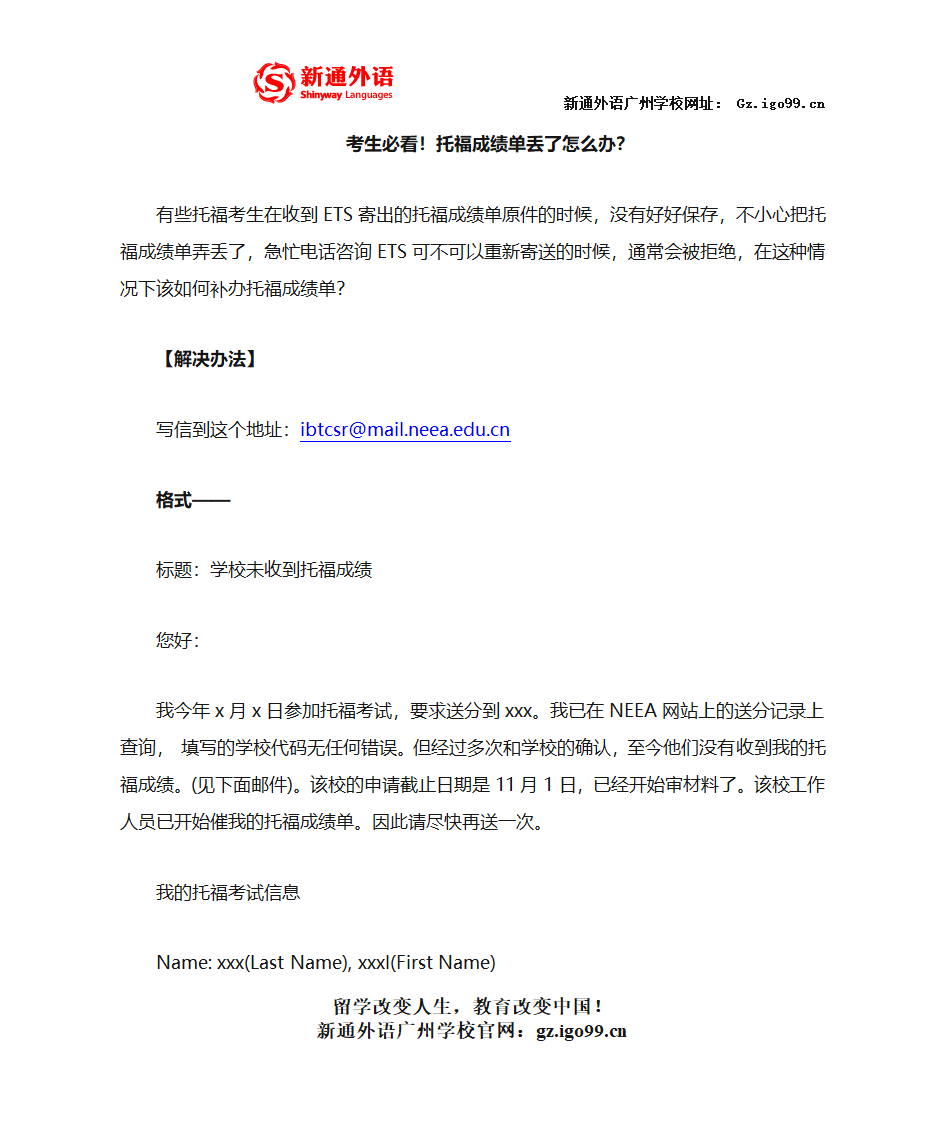 新通外语
Shinyway Languages

新通外语广州学校网址： Gz.igo99.cn

考生必看！托福成绩单丢了怎么办？

有些托福考生在收到 ETS 寄出的托福成绩单原件的时候，没有好好保存，不小心把托福成绩单弄丢了，急忙电话咨询 ETS 可不可以重新寄送的时候，通常会被拒绝，在这种情况下该如何补办托福成绩单？

【解决办法】

写信到这个地址：ibtcsr@mail.neea.edu.cn

格式——

标题：学校未收到托福成绩

您好：

我今年 x 月 x 日参加托福考试，要求送分到 xxx。我已在 NEEA 网站上的送分记录上查询， 填写的学校代码无任何错误。但经过多次和学校的确认，至今他们没有收到我的托福成绩。(见下面邮件)。该校的申请截止日期是 11 月 1 日，已经开始审材料了。该校工作人员已开始催我的托福成绩单。因此请尽快再送一次。

我的托福考试信息

Name: xxx(Last Name), xxxl(First Name)

留学改变人生，教育改变中国！
新通外语广州学校官网：gz.igo99.cn